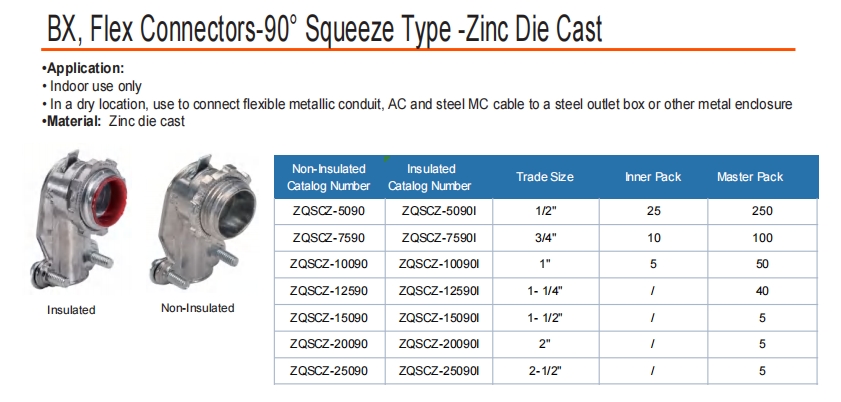 BX, Flex Connectors-90° Squeeze Type -Zinc Die Cast

•Application:
• Indoor use only
• In a dry location, use to connect flexible metallic conduit, AC and steel MC cable to a steel outlet box or other metal enclosure
•Material: Zinc die cast

Insulated

Non-Insulated

| Non-Insulated Catalog Number | Insulated Catalog Number | Trade Size | Inner Pack | Master Pack |
|---|---|---|---|---|
| ZQSCZ-5090 | ZQSCZ-5090I | 1/2" | 25 | 250 |
| ZQSCZ-7590 | ZQSCZ-7590I | 3/4" | 10 | 100 |
| ZQSCZ-10090 | ZQSCZ-10090I | 1" | 5 | 50 |
| ZQSCZ-12590 | ZQSCZ-12590I | 1- 1/4" | / | 40 |
| ZQSCZ-15090 | ZQSCZ-15090I | 1- 1/2" | / | 5 |
| ZQSCZ-20090 | ZQSCZ-20090I | 2" | / | 5 |
| ZQSCZ-25090 | ZQSCZ-25090I | 2-1/2" | / | 5 |